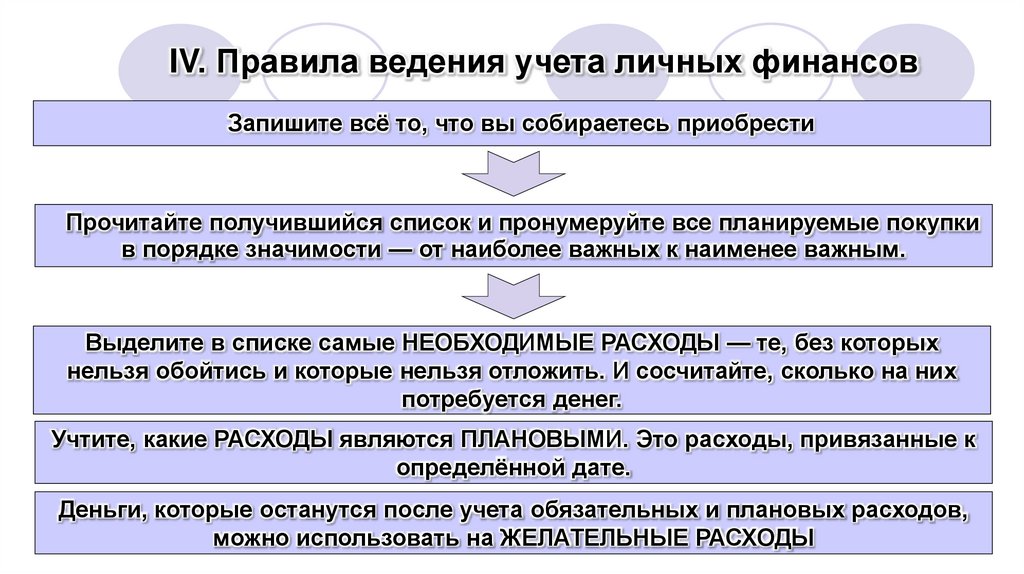 IV. Правила ведения учета личных финансов

Запишите всё то, что вы собираетесь приобрести

Прочитайте получившийся список и пронумеруйте все планируемые покупки в порядке значимости — от наиболее важных к наименее важным.

Выделите в списке самые НЕОБХОДИМЫЕ РАСХОДЫ — те, без которых нельзя обойтись и которые нельзя отложить. И сосчитайте, сколько на них потребуется денег.

Учтите, какие РАСХОДЫ являются ПЛАНОВЫМИ. Это расходы, привязанные к определённой дате.

Деньги, которые останутся после учета обязательных и плановых расходов, можно использовать на ЖЕЛАТЕЛЬНЫЕ РАСХОДЫ